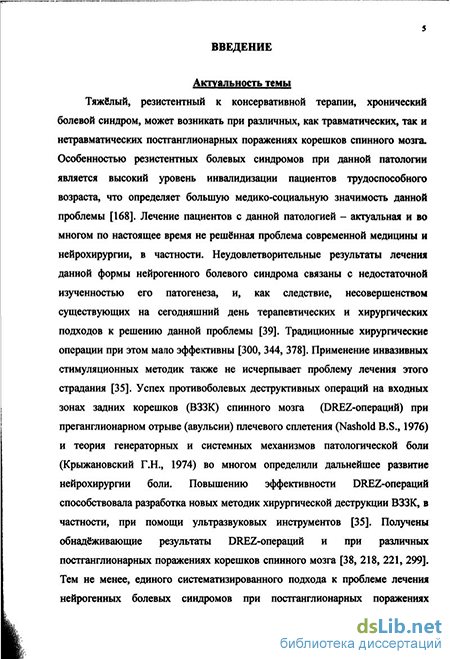 5

ВВЕДЕНИЕ

Актуальность темы

Тяжёлый, резистентный к консервативной терапии, хронический болевой синдром, может возникать при различных, как травматических, так и нетравматических постганглионарных поражениях корешков спинного мозга. Особенностью резистентных болевых синдромов при данной патологии является высокий уровень инвалидизации пациентов трудоспособного возраста, что определяет большую медико-социальную значимость данной проблемы [168]. Лечение пациентов с данной патологией – актуальная и во многом по настоящее время не решённая проблема современной медицины и нейрохирургии, в частности. Неудовлетворительные результаты лечения данной формы нейрогенного болевого синдрома связаны с недостаточной изученностью его патогенеза, и, как следствие, несовершенством существующих на сегодняшний день терапевтических и хирургических подходов к решению данной проблемы [39]. Традиционные хирургические операции при этом мало эффективны [300, 344, 378]. Применение инвазивных стимуляционных методик также не исчерпывает проблему лечения этого страдания [35]. Успех противоболевых деструктивных операций на входных зонах задних корешков (ВЗЗК) спинного мозга (DREZ-операций) при преганглионарном отрыве (авульсии) плечевого сплетения (Nashold B.S., 1976) и теория генераторных и системных механизмов патологической боли (Крыжановский Г.Н., 1974) во многом определили дальнейшее развитие нейрохирургии боли. Повышению эффективности DREZ-операций способствовала разработка новых методик хирургической деструкции ВЗЗК, в частности, при помощи ультразвуковых инструментов [35]. Получены обнадёживающие результаты DREZ-операций и при различных постганглионарных поражениях корешков спинного мозга [38, 218, 221, 299]. Тем не менее, единого систематизированного подхода к проблеме лечения нейрогенных болевых синдромов при постганглионарных поражениях

dsLib.net
библиотека диссертаций